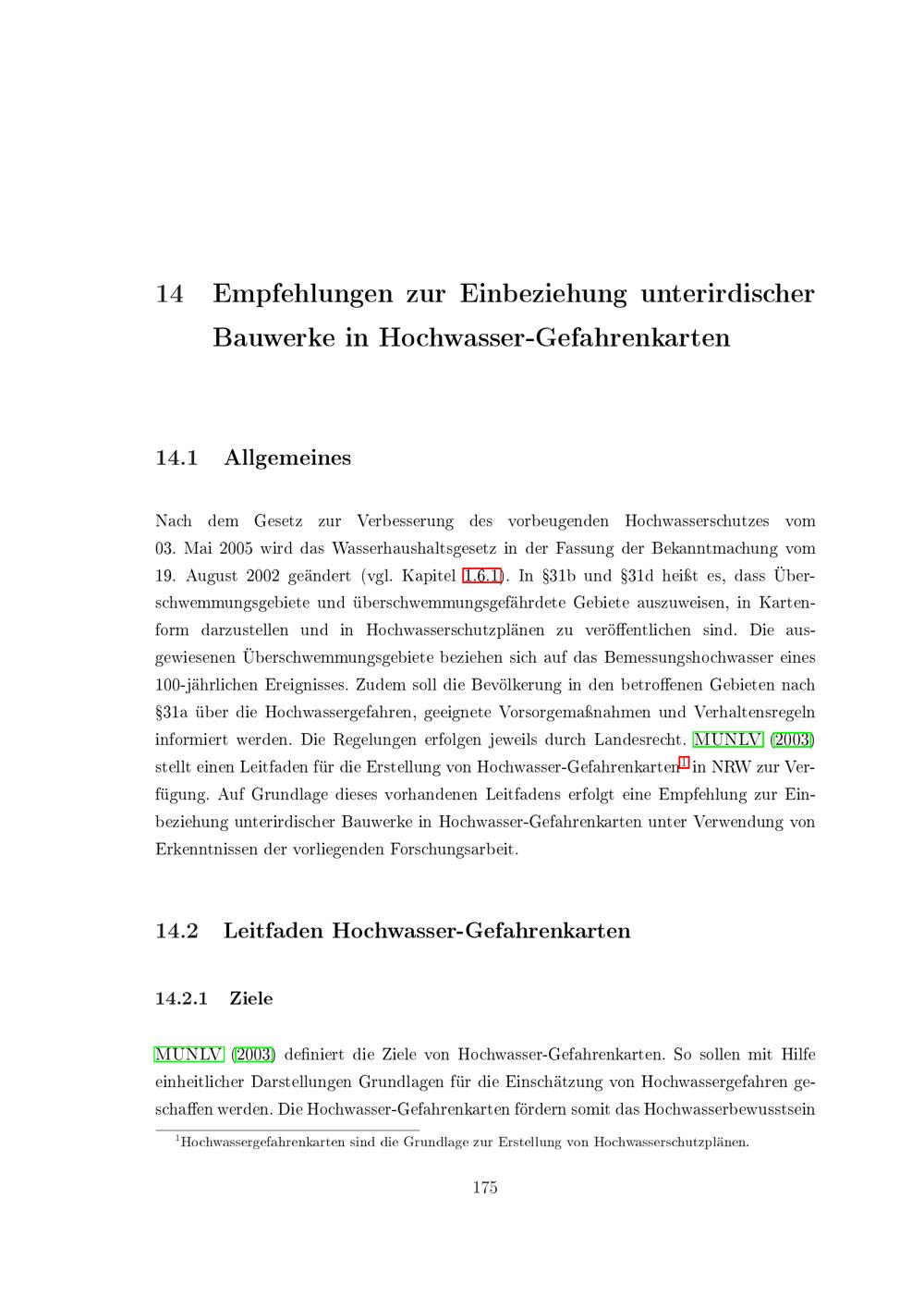 14 Empfehlungen zur Einbeziehung unterirdischer Bauwerke in Hochwasser-Gefahrenkarten

14.1 Allgemeines

Nach dem Gesetz zur Verbesserung des vorbeugenden Hochwasserschutzes vom 03. Mai 2005 wird das Wasserhaushaltsgesetz in der Fassung der Bekanntmachung vom 19. August 2002 geändert (vgl. Kapitel 1.6.1). In §31b und §31d heißt es, dass Überschwemmungsgebiete und überschwemmungsgefährdete Gebiete auszuweisen, in Kartenform darzustellen und in Hochwasserschutzplänen zu veröffentlichen sind. Die ausgewiesenen Überschwemmungsgebiete beziehen sich auf das Bemessungshochwasser eines 100-jährlichen Ereignisses. Zudem soll die Bevölkerung in den betroffenen Gebieten nach §31a über die Hochwassergefahren, geeignete Vorsorgemaßnahmen und Verhaltensregeln informiert werden. Die Regelungen erfolgen jeweils durch Landesrecht. MUNLV (2003) stellt einen Leitfaden für die Erstellung von Hochwasser-Gefahrenkarten$^1$ in NRW zur Verfügung. Auf Grundlage dieses vorhandenen Leitfadens erfolgt eine Empfehlung zur Einbeziehung unterirdischer Bauwerke in Hochwasser-Gefahrenkarten unter Verwendung von Erkenntnissen der vorliegenden Forschungsarbeit.

14.2 Leitfaden Hochwasser-Gefahrenkarten

14.2.1 Ziele

MUNLV (2003) definiert die Ziele von Hochwasser-Gefahrenkarten. So sollen mit Hilfe einheitlicher Darstellungen Grundlagen für die Einschätzung von Hochwassergefahren geschaffen werden. Die Hochwasser-Gefahrenkarten fördern somit das Hochwasserbewusstsein

$^1$Hochwassergefahrenkarten sind die Grundlage zur Erstellung von Hochwasserschutzplänen.

175